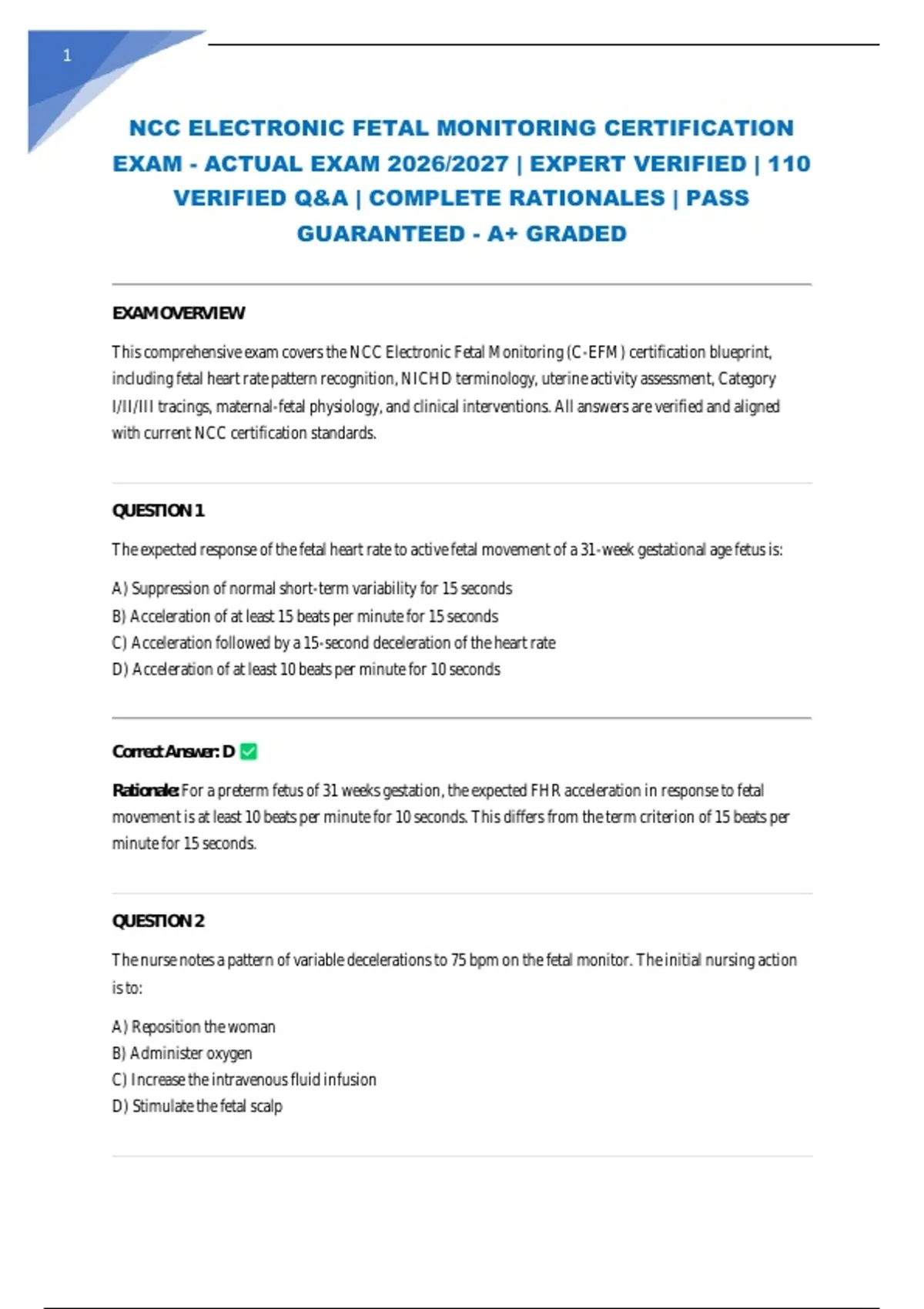 1

NCC ELECTRONIC FETAL MONITORING CERTIFICATION EXAM - ACTUAL EXAM 2026/2027 | EXPERT VERIFIED | 110 VERIFIED Q&A | COMPLETE RATIONALES | PASS GUARANTEED - A+ GRADED

EXAM OVERVIEW

This comprehensive exam covers the NCC Electronic Fetal Monitoring (C-EFM) certification blueprint, including fetal heart rate pattern recognition, NICHD terminology, uterine activity assessment, Category I/II/III tracings, maternal-fetal physiology, and clinical interventions. All answers are verified and aligned with current NCC certification standards.

QUESTION 1

The expected response of the fetal heart rate to active fetal movement of a 31-week gestational age fetus is:

A) Suppression of normal short-term variability for 15 seconds
B) Acceleration of at least 15 beats per minute for 15 seconds
C) Acceleration followed by a 15-second deceleration of the heart rate
D) Acceleration of at least 10 beats per minute for 10 seconds

Correct Answer: D ✅

Rationale: For a preterm fetus of 31 weeks gestation, the expected FHR acceleration in response to fetal movement is at least 10 beats per minute for 10 seconds. This differs from the term criterion of 15 beats per minute for 15 seconds.

QUESTION 2

The nurse notes a pattern of variable decelerations to 75 bpm on the fetal monitor. The initial nursing action is to:

A) Reposition the woman
B) Administer oxygen
C) Increase the intravenous fluid infusion
D) Stimulate the fetal scalp